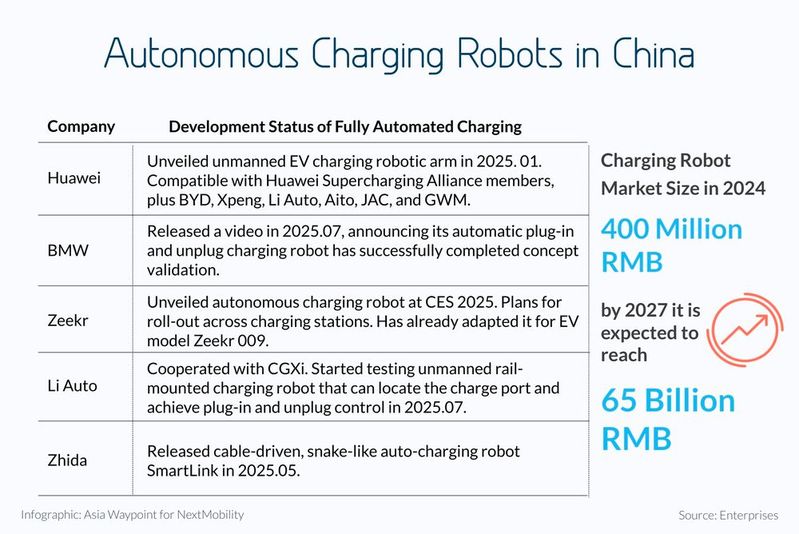 Autonomous Charging Robots in China

| Company | Development Status of Fully Automated Charging |
|---|---|
| Huawei | Unveiled unmanned EV charging robotic arm in 2025. 01. Compatible with Huawei Supercharging Alliance members, plus BYD, Xpeng, Li Auto, Aito, JAC, and GWM. |
| BMW | Released a video in 2025.07, announcing its automatic plug-in and unplug charging robot has successfully completed concept validation. |
| Zeekr | Unveiled autonomous charging robot at CES 2025. Plans for roll-out across charging stations. Has already adapted it for EV model Zeekr 009. |
| Li Auto | Cooperated with CGXi. Started testing unmanned rail-mounted charging robot that can locate the charge port and achieve plug-in and unplug control in 2025.07. |
| Zhida | Released cable-driven, snake-like auto-charging robot SmartLink in 2025.05. |

Charging Robot Market Size in 2024

400 Million RMB

by 2027 it is expected to reach

65 Billion RMB

Infographic: Asia Waypoint for NextMobility

Source: Enterprises